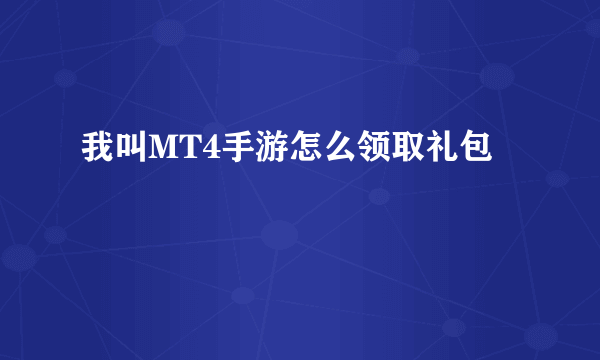 我叫MT4手游怎么领取礼包